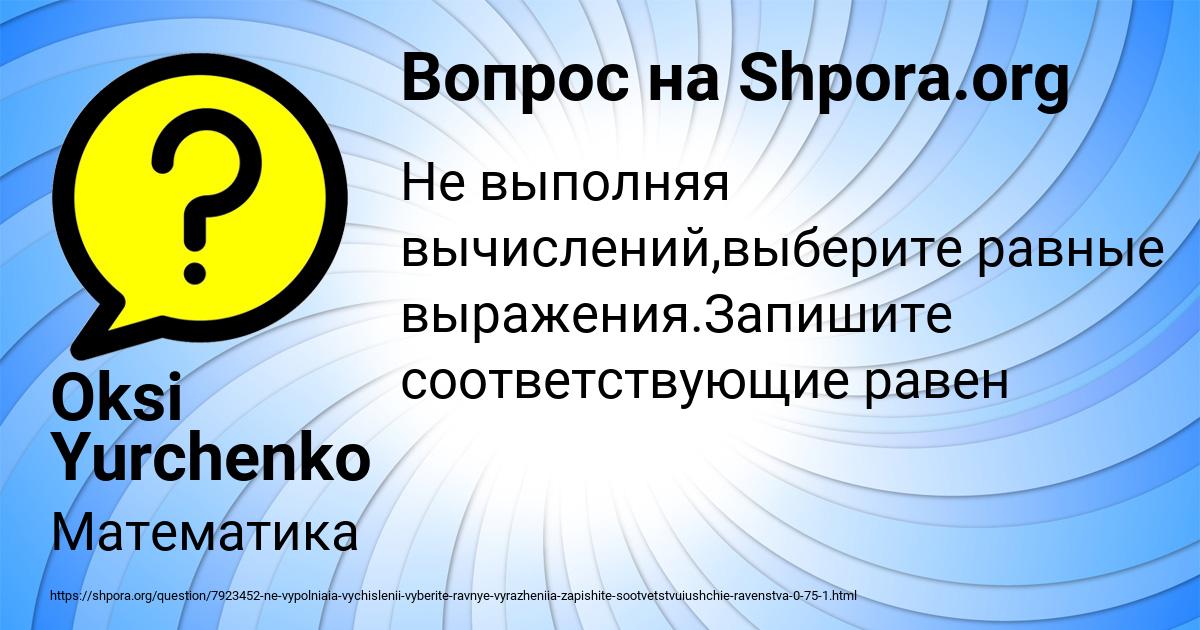 Вопрос на Shpora.org

Не выполняя вычислений,выберите равные выражения.Запишите соответствующие равен

Oksi Yurchenko

Математика

https://shpora.org/question/7923452-ne-vypolniaia-vychislenii-vyberite-ravnye-vyrazheniia-zapishite-sootvetstvuiushchie-ravenstva-0-75-1.html